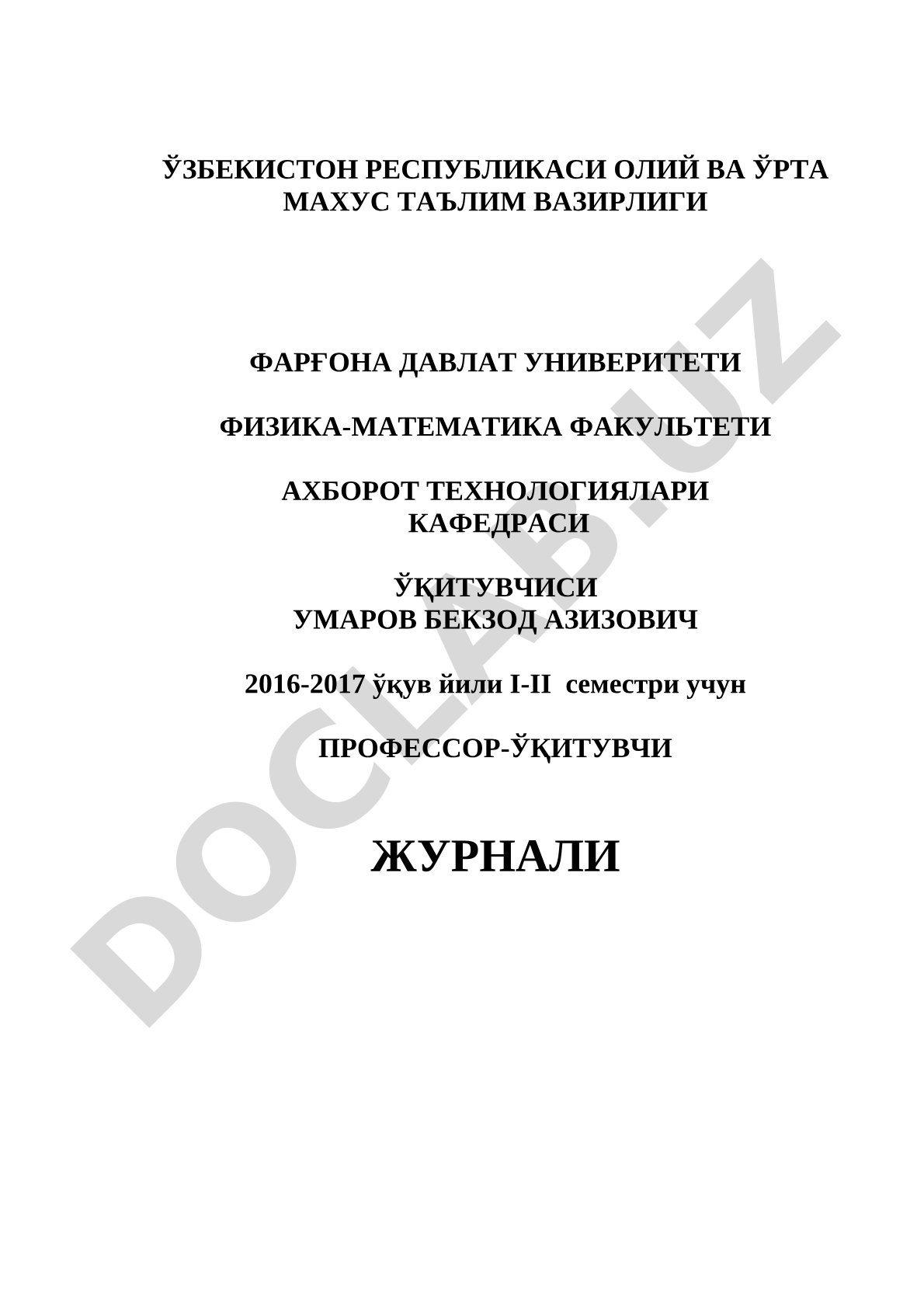 ЎЗБЕКИСТОН РЕСПУБЛИКАСИ ОЛИЙ ВА ЎРТА МАХУС ТАЪЛИМ ВАЗИРЛИГИ

ФАРҒОНА ДАВЛАТ УНИВЕРИТЕТИ

ФИЗИКА-МАТЕМАТИКА ФАКУЛЬТЕТИ

АХБОРОТ ТЕХНОЛОГИЯЛАРИ КАФЕДРАСИ

ЎҚИТУВЧИСИ
УМАРОВ БЕКЗОД АЗИЗОВИЧ

2016-2017 ўқув йили I-II семестри учун

ПРОФЕССОР-ЎҚИТУВЧИ

ЖУРНАЛИ

DOCLAB.UZ